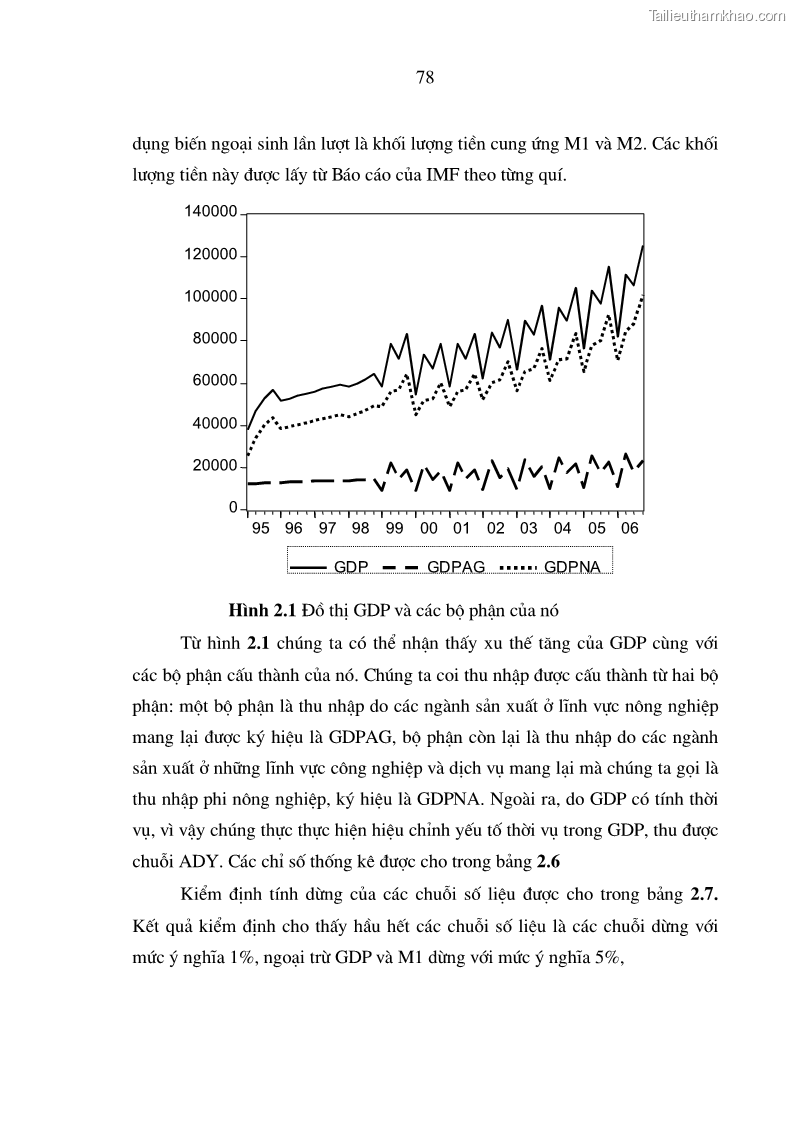 Tailieuthamkhao.com

78

dụng biến ngoại sinh lần lượt là khối lượng tiền cung ứng M1 và M2. Các khối lượng tiền này được lấy từ Báo cáo của IMF theo từng quí.

140000
120000
100000
80000
60000
40000
20000
0
95 96 97 98 99 00 01 02 03 04 05 06

GDP GDPAG GDPNA

**Hình 2.1** Đồ thị GDP và các bộ phận của nó

Từ hình **2.1** chúng ta có thể nhận thấy xu thế tăng của GDP cùng với các bộ phận cấu thành của nó. Chúng ta coi thu nhập được cấu thành từ hai bộ phận: một bộ phận là thu nhập do các ngành sản xuất ở lĩnh vực nông nghiệp mang lại được ký hiệu là GDPAG, bộ phận còn lại là thu nhập do các ngành sản xuất ở những lĩnh vực công nghiệp và dịch vụ mang lại mà chúng ta gọi là thu nhập phi nông nghiệp, ký hiệu là GDPNA. Ngoài ra, do GDP có tính thời vụ, vì vậy chúng thực thực hiện hiệu chỉnh yếu tố thời vụ trong GDP, thu được chuỗi ADY. Các chỉ số thống kê được cho trong bảng **2.6**

Kiểm định tính dừng của các chuỗi số liệu được cho trong bảng **2.7.** Kết quả kiểm định cho thấy hầu hết các chuỗi số liệu là các chuỗi dừng với mức ý nghĩa 1%, ngoại trừ GDP và M1 dừng với mức ý nghĩa 5%,